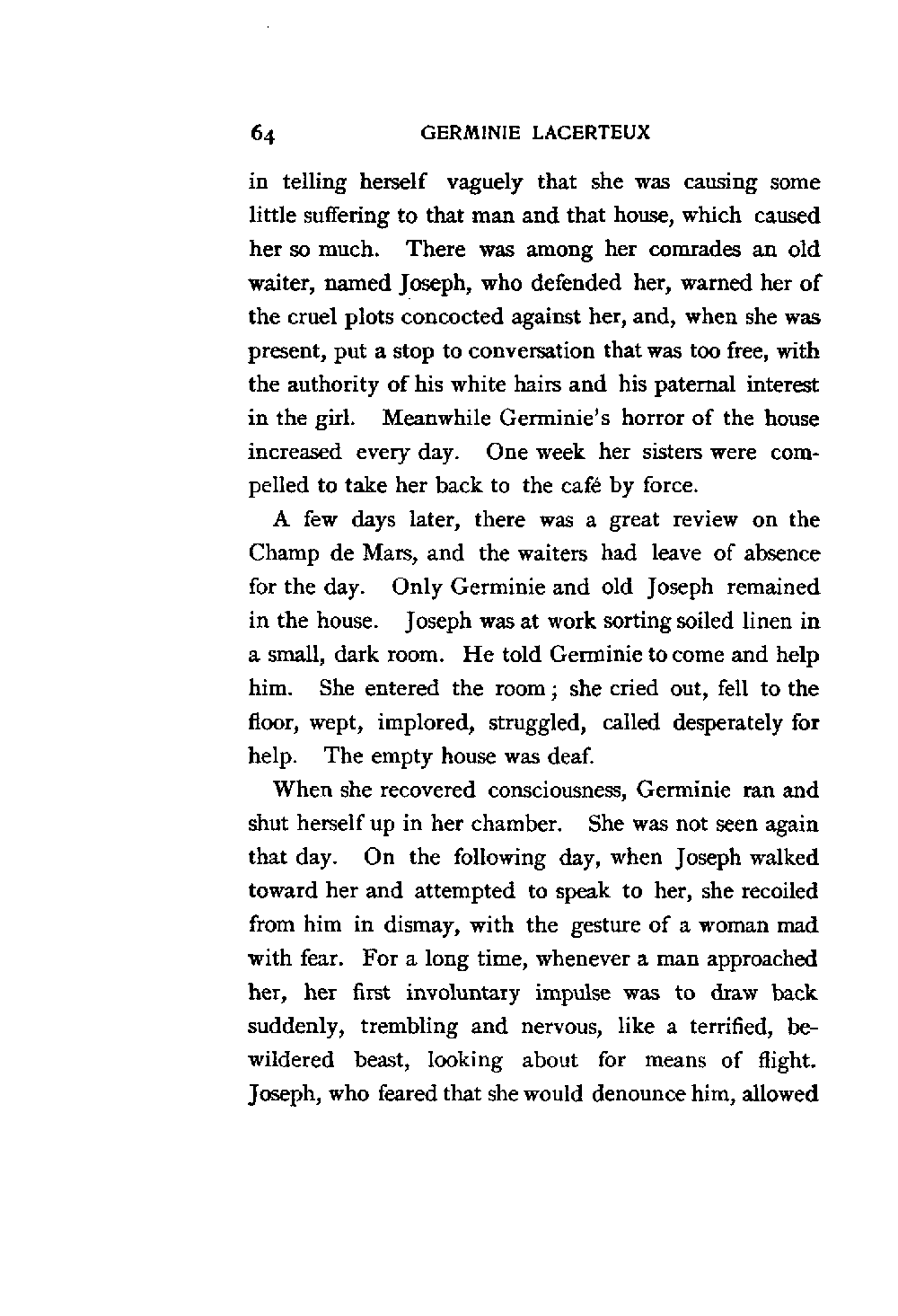 64 GERMINIE LACERTEUX

in telling herself vaguely that she was causing some little suffering to that man and that house, which caused her so much. There was among her comrades an old waiter, named Joseph, who defended her, warned her of the cruel plots concocted against her, and, when she was present, put a stop to conversation that was too free, with the authority of his white hairs and his paternal interest in the girl. Meanwhile Germinie's horror of the house increased every day. One week her sisters were compelled to take her back to the café by force.

A few days later, there was a great review on the Champ de Mars, and the waiters had leave of absence for the day. Only Germinie and old Joseph remained in the house. Joseph was at work sorting soiled linen in a small, dark room. He told Germinie to come and help him. She entered the room; she cried out, fell to the floor, wept, implored, struggled, called desperately for help. The empty house was deaf.

When she recovered consciousness, Germinie ran and shut herself up in her chamber. She was not seen again that day. On the following day, when Joseph walked toward her and attempted to speak to her, she recoiled from him in dismay, with the gesture of a woman mad with fear. For a long time, whenever a man approached her, her first involuntary impulse was to draw back suddenly, trembling and nervous, like a terrified, bewildered beast, looking about for means of flight. Joseph, who feared that she would denounce him, allowed